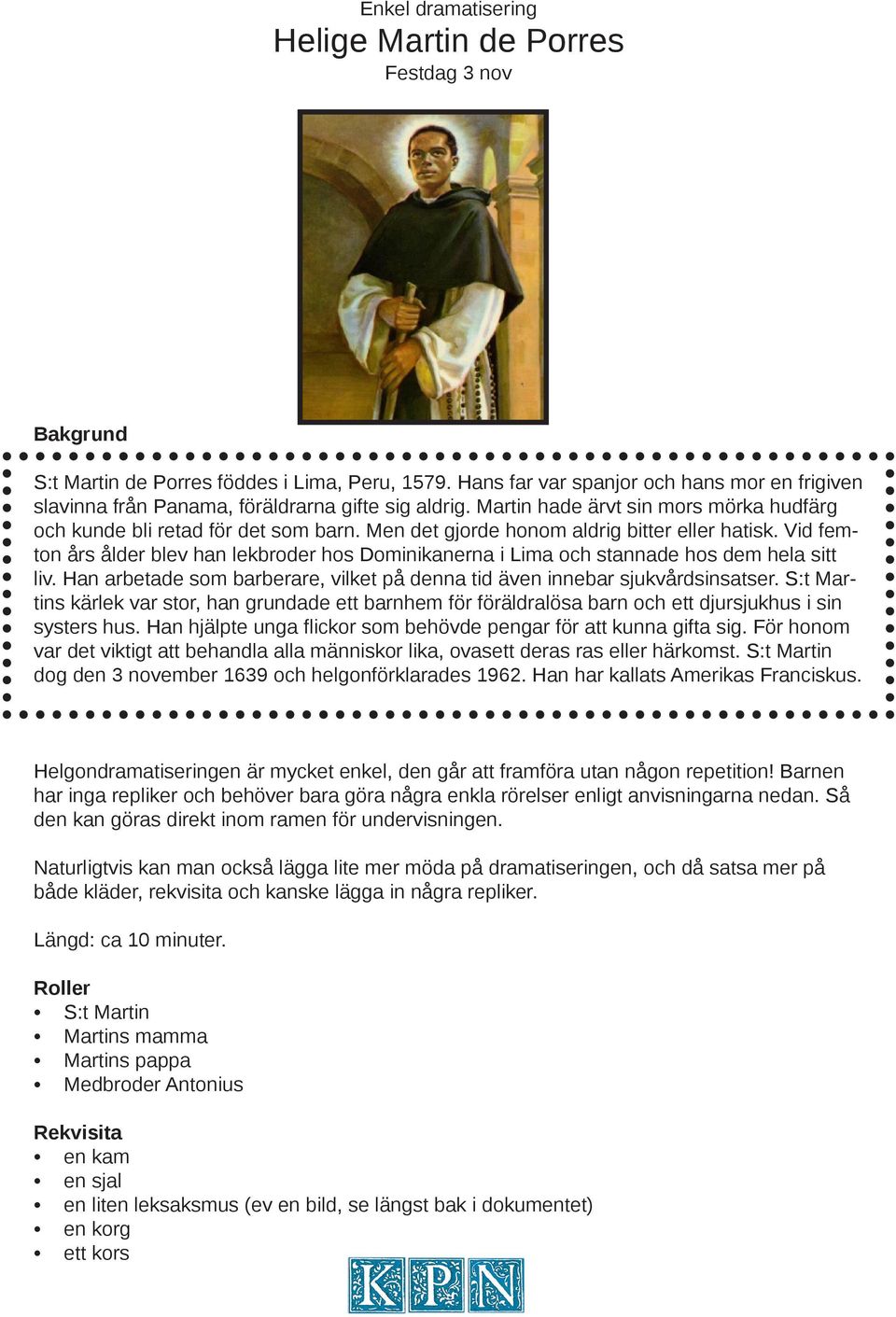 Enkel dramatisering
Helige Martin de Porres
Festdag 3 nov

Bakgrund

S:t Martin de Porres föddes i Lima, Peru, 1579. Hans far var spanjor och hans mor en frigiven slavinna från Panama, föräldrarna gifte sig aldrig. Martin hade ärvt sin mors mörka hudfärg och kunde bli retad för det som barn. Men det gjorde honom aldrig bitter eller hatisk. Vid femton års ålder blev han lekbroder hos Dominikanerna i Lima och stannade hos dem hela sitt liv. Han arbetade som barberare, vilket på denna tid även innebar sjukvårdsinsatser. S:t Martins kärlek var stor, han grundade ett barnhem för föräldralösa barn och ett djursjukhus i sin systers hus. Han hjälpte unga flickor som behövde pengar för att kunna gifta sig. För honom var det viktigt att behandla alla människor lika, ovasett deras ras eller härkomst. S:t Martin dog den 3 november 1639 och helgonförklarades 1962. Han har kallats Amerikas Franciskus.

Helgondramatiseringen är mycket enkel, den går att framföra utan någon repetition! Barnen har inga repliker och behöver bara göra några enkla rörelser enligt anvisningarna nedan. Så den kan göras direkt inom ramen för undervisningen.

Naturligtvis kan man också lägga lite mer möda på dramatiseringen, och då satsa mer på både kläder, rekvisita och kanske lägga in några repliker.

Längd: ca 10 minuter.

Roller
• S:t Martin
• Martins mamma
• Martins pappa
• Medbroder Antonius

Rekvisita
• en kam
• en sjal
• en liten leksaksmus (ev en bild, se längst bak i dokumentet)
• en korg
• ett kors

KPN